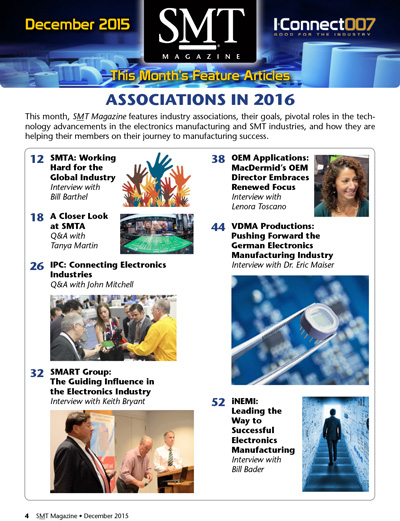 December 2015

SMT
MAGAZINE

I-Connect007
GOOD FOR THE INDUSTRY

This Month's Feature Articles

ASSOCIATIONS IN 2016

This month, SMT Magazine features industry associations, their goals, pivotal roles in the technology advancements in the electronics manufacturing and SMT industries, and how they are helping their members on their journey to manufacturing success.

12 SMTA: Working Hard for the Global Industry
Interview with Bill Barthel

18 A Closer Look at SMTA
Q&A with Tanya Martin

26 IPC: Connecting Electronics Industries
Q&A with John Mitchell

32 SMART Group: The Guiding Influence in the Electronics Industry
Interview with Keith Bryant

38 OEM Applications: MacDermid's OEM Director Embraces Renewed Focus
Interview with Lenora Toscano

44 VDMA Productions: Pushing Forward the German Electronics Manufacturing Industry
Interview with Dr. Eric Maiser

52 iNEMI: Leading the Way to Successful Electronics Manufacturing
Interview with Bill Bader

4 SMT Magazine • December 2015